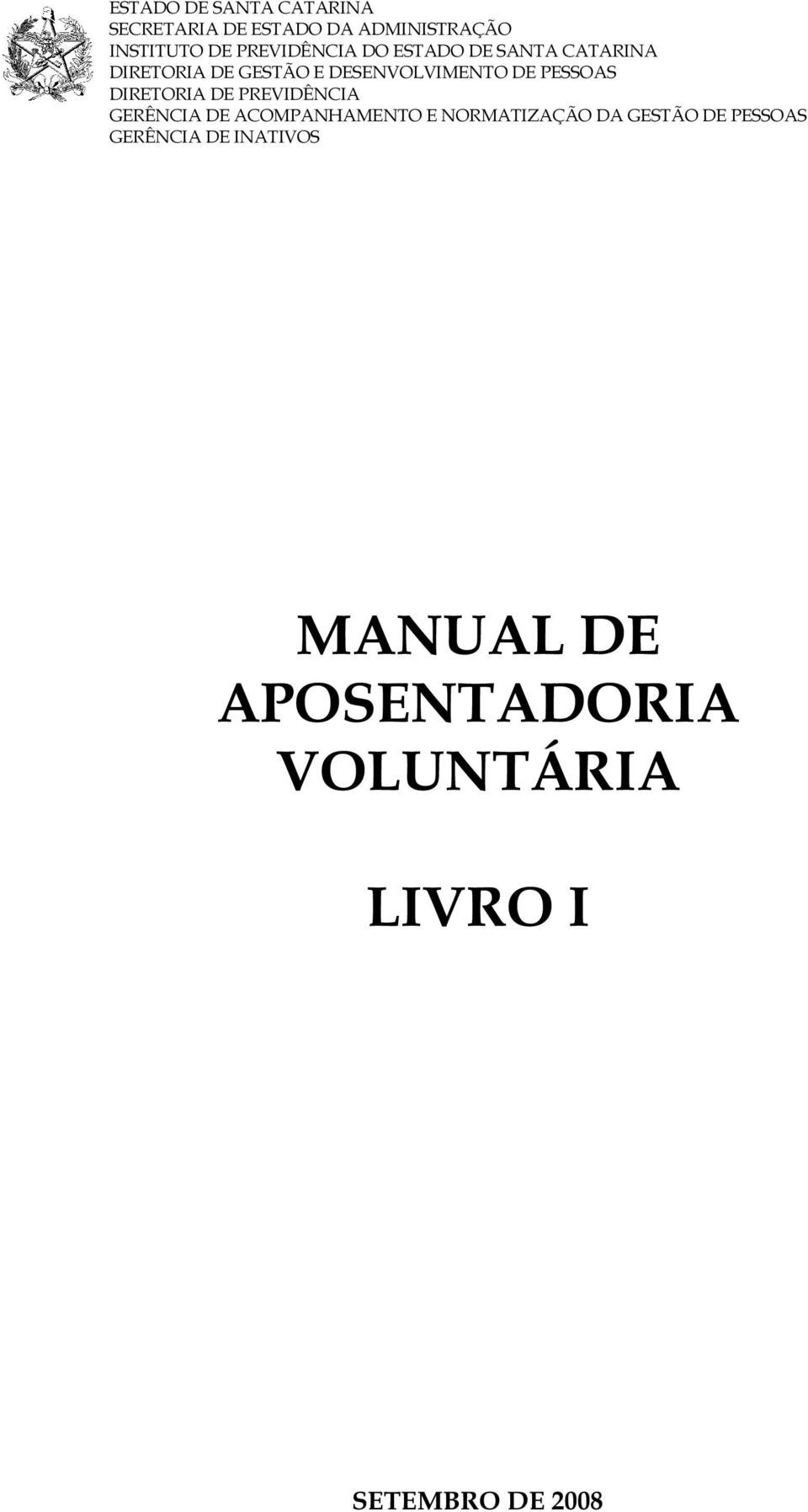 ESTADO DE SANTA CATARINA
SECRETARIA DE ESTADO DA ADMINISTRAÇÃO
INSTITUTO DE PREVIDÊNCIA DO ESTADO DE SANTA CATARINA
DIRETORIA DE GESTÃO E DESENVOLVIMENTO DE PESSOAS
DIRETORIA DE PREVIDÊNCIA
GERÊNCIA DE ACOMPANHAMENTO E NORMATIZAÇÃO DA GESTÃO DE PESSOAS
GERÊNCIA DE INATIVOS

MANUAL DE APOSENTADORIA VOLUNTÁRIA

LIVRO I

SETEMBRO DE 2008